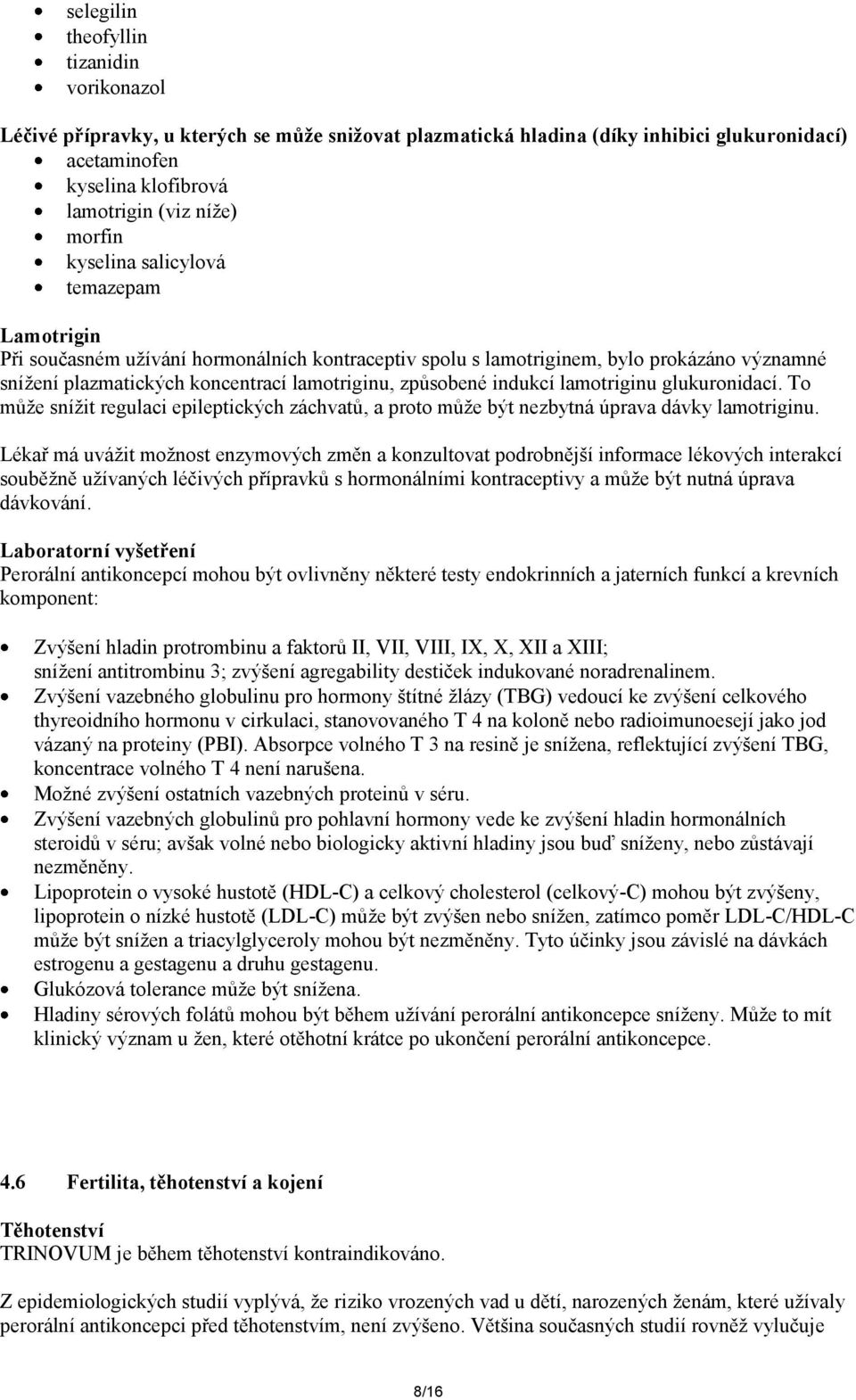 • selegilin
• theofyllin
• tizanidin
• vorikonazol

Léčivé přípravky, u kterých se může snižovat plazmatická hladina (díky inhibici glukuronidací)
• acetaminofen
• kyselina klofibrová
• lamotrigin (viz níže)
• morfin
• kyselina salicylová
• temazepam

Lamotrigin
Při současném užívání hormonálních kontraceptiv spolu s lamotriginem, bylo prokázáno významné snížení plazmatických koncentrací lamotriginu, způsobené indukcí lamotriginu glukuronidací. To může snížit regulaci epileptických záchvatů, a proto může být nezbytná úprava dávky lamotriginu.

Lékař má uvážit možnost enzymových změn a konzultovat podrobnější informace lékových interakcí souběžně užívaných léčivých přípravků s hormonálními kontraceptivy a může být nutná úprava dávkování.

Laboratorní vyšetření
Perorální antikoncepcí mohou být ovlivněny některé testy endokrinních a jaterních funkcí a krevních komponent:

• Zvýšení hladin protrombinu a faktorů II, VII, VIII, IX, X, XII a XIII; snížení antitrombinu 3; zvýšení agregability destiček indukované noradrenalinem.
• Zvýšení vazebného globulinu pro hormony štítné žlázy (TBG) vedoucí ke zvýšení celkového thyreoidního hormonu v cirkulaci, stanovovaného T 4 na koloně nebo radioimunoesejí jako jod vázaný na proteiny (PBI). Absorpce volného T 3 na resině je snížena, reflektující zvýšení TBG, koncentrace volného T 4 není narušena.
• Možné zvýšení ostatních vazebných proteinů v séru.
• Zvýšení vazebných globulinů pro pohlavní hormony vede ke zvýšení hladin hormonálních steroidů v séru; avšak volné nebo biologicky aktivní hladiny jsou buď sníženy, nebo zůstávají nezměněny.
• Lipoprotein o vysoké hustotě (HDL-C) a celkový cholesterol (celkový-C) mohou být zvýšeny, lipoprotein o nízké hustotě (LDL-C) může být zvýšen nebo snížen, zatímco poměr LDL-C/HDL-C může být snížen a triacylglyceroly mohou být nezměněny. Tyto účinky jsou závislé na dávkách estrogenu a gestagenu a druhu gestagenu.
• Glukózová tolerance může být snížena.
• Hladiny sérových folátů mohou být během užívání perorální antikoncepce sníženy. Může to mít klinický význam u žen, které otěhotní krátce po ukončení perorální antikoncepce.

4.6 Fertilita, těhotenství a kojení

Těhotenství
TRINOVUM je během těhotenství kontraindikováno.

Z epidemiologických studií vyplývá, že riziko vrozených vad u dětí, narozených ženám, které užívaly perorální antikoncepci před těhotenstvím, není zvýšeno. Většina současných studií rovněž vylučuje

8/16